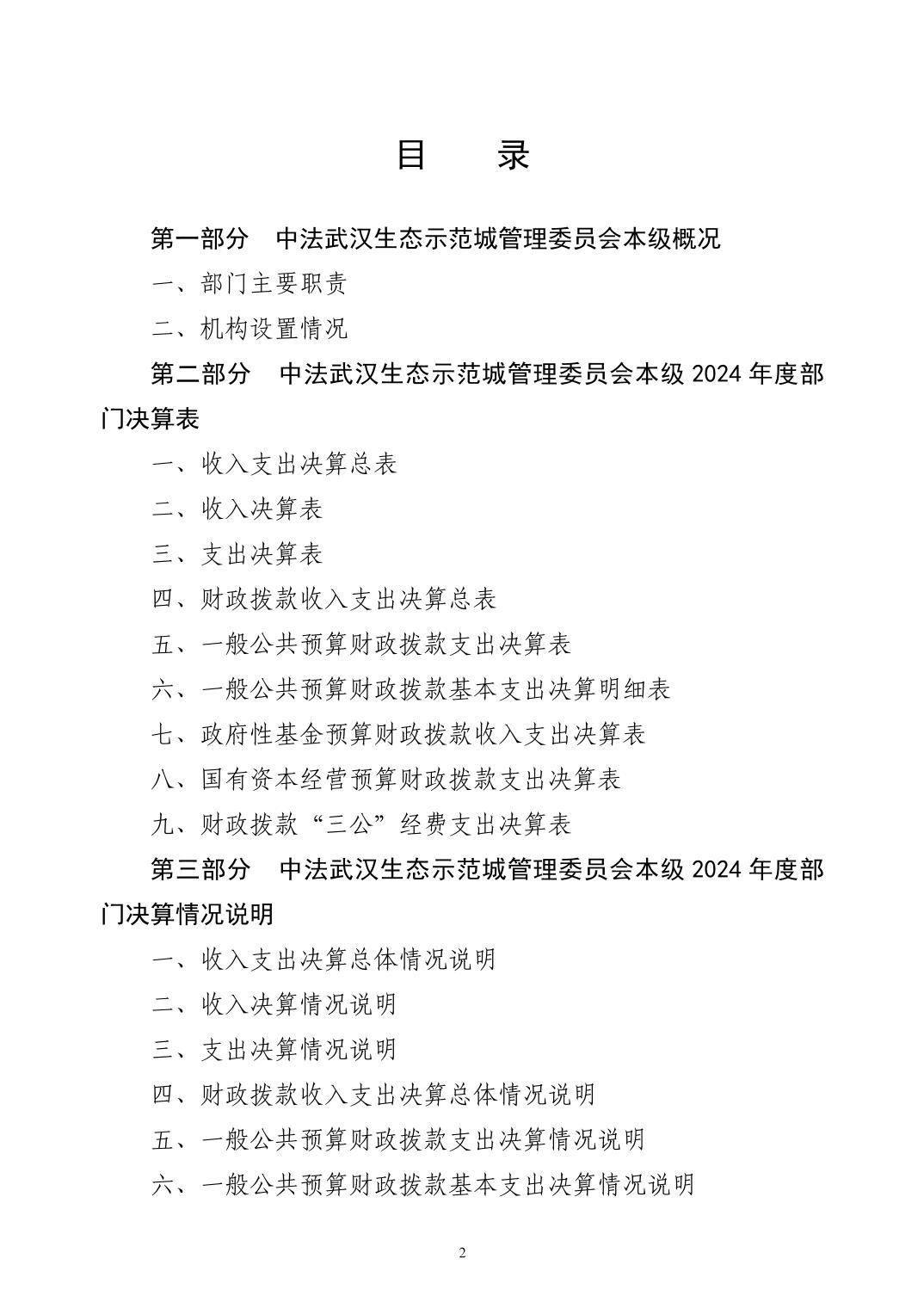 目　录

第一部分　中法武汉生态示范城管理委员会本级概况

一、部门主要职责

二、机构设置情况

第二部分　中法武汉生态示范城管理委员会本级 2024 年度部门决算表

一、收入支出决算总表

二、收入决算表

三、支出决算表

四、财政拨款收入支出决算总表

五、一般公共预算财政拨款支出决算表

六、一般公共预算财政拨款基本支出决算明细表

七、政府性基金预算财政拨款收入支出决算表

八、国有资本经营预算财政拨款支出决算表

九、财政拨款“三公”经费支出决算表

第三部分　中法武汉生态示范城管理委员会本级 2024 年度部门决算情况说明

一、收入支出决算总体情况说明

二、收入决算情况说明

三、支出决算情况说明

四、财政拨款收入支出决算总体情况说明

五、一般公共预算财政拨款支出决算情况说明

六、一般公共预算财政拨款基本支出决算情况说明

2